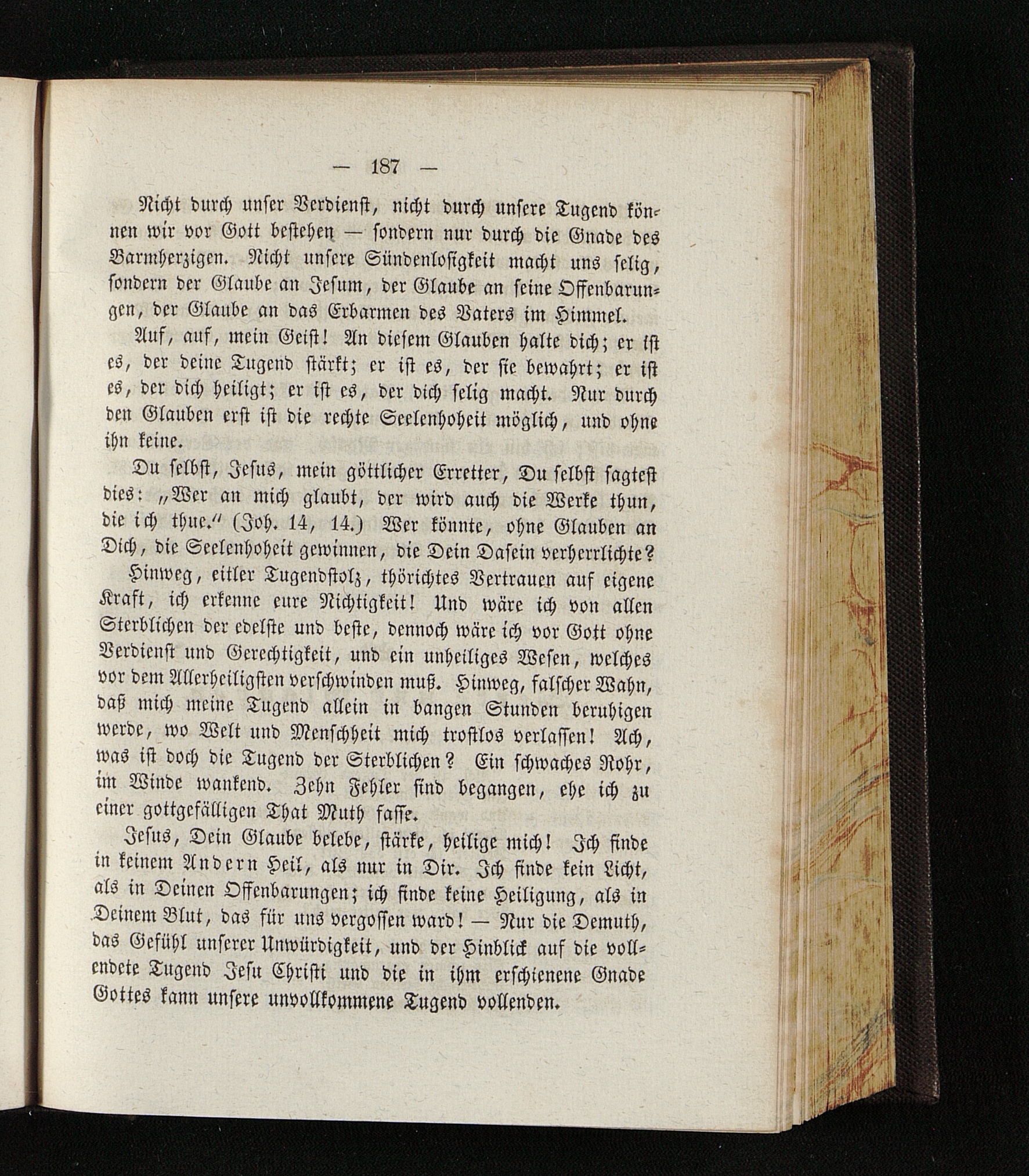 — 187 —

Nicht durch unser Verdienst, nicht durch unsere Tugend können wir vor Gott bestehen — sondern nur durch die Gnade des Barmherzigen. Nicht unsere Sündenlosigkeit macht uns selig, sondern der Glaube an Jesum, der Glaube an seine Offenbarungen, der Glaube an das Erbarmen des Vaters im Himmel.

Auf, auf, mein Geist! An diesem Glauben halte dich; er ist es, der deine Tugend stärkt; er ist es, der sie bewahrt; er ist es, der dich heiligt; er ist es, der dich selig macht. Nur durch den Glauben erst ist die rechte Seelenhoheit möglich, und ohne ihn keine.

Du selbst, Jesus, mein göttlicher Erretter, Du selbst sagtest dies: „Wer an mich glaubt, der wird auch die Werke thun, die ich thue.“ (Joh. 14, 14.) Wer könnte, ohne Glauben an Dich, die Seelenhoheit gewinnen, die Dein Dasein verherrlichte?

Hinweg, eitler Tugendstolz, thörichtes Vertrauen auf eigene Kraft, ich erkenne eure Nichtigkeit! Und wäre ich von allen Sterblichen der edelste und beste, dennoch wäre ich vor Gott ohne Verdienst und Gerechtigkeit, und ein unheiliges Wesen, welches vor dem Allerheiligsten verschwinden muß. Hinweg, falscher Wahn, daß mich meine Tugend allein in bangen Stunden beruhigen werde, wo Welt und Menschheit mich trostlos verlassen! Ach, was ist doch die Tugend der Sterblichen? Ein schwaches Rohr, im Winde wankend. Zehn Fehler sind begangen, ehe ich zu einer gottgefälligen That Muth fasse.

Jesus, Dein Glaube belebe, stärke, heilige mich! Ich finde in keinem Andern Heil, als nur in Dir. Ich finde kein Licht, als in Deinen Offenbarungen; ich finde keine Heiligung, als in Deinem Blut, das für uns vergossen ward! — Nur die Demuth, das Gefühl unserer Unwürdigkeit, und der Hinblick auf die vollendete Tugend Jesu Christi und die in ihm erschienene Gnade Gottes kann unsere unvollkommene Tugend vollenden.